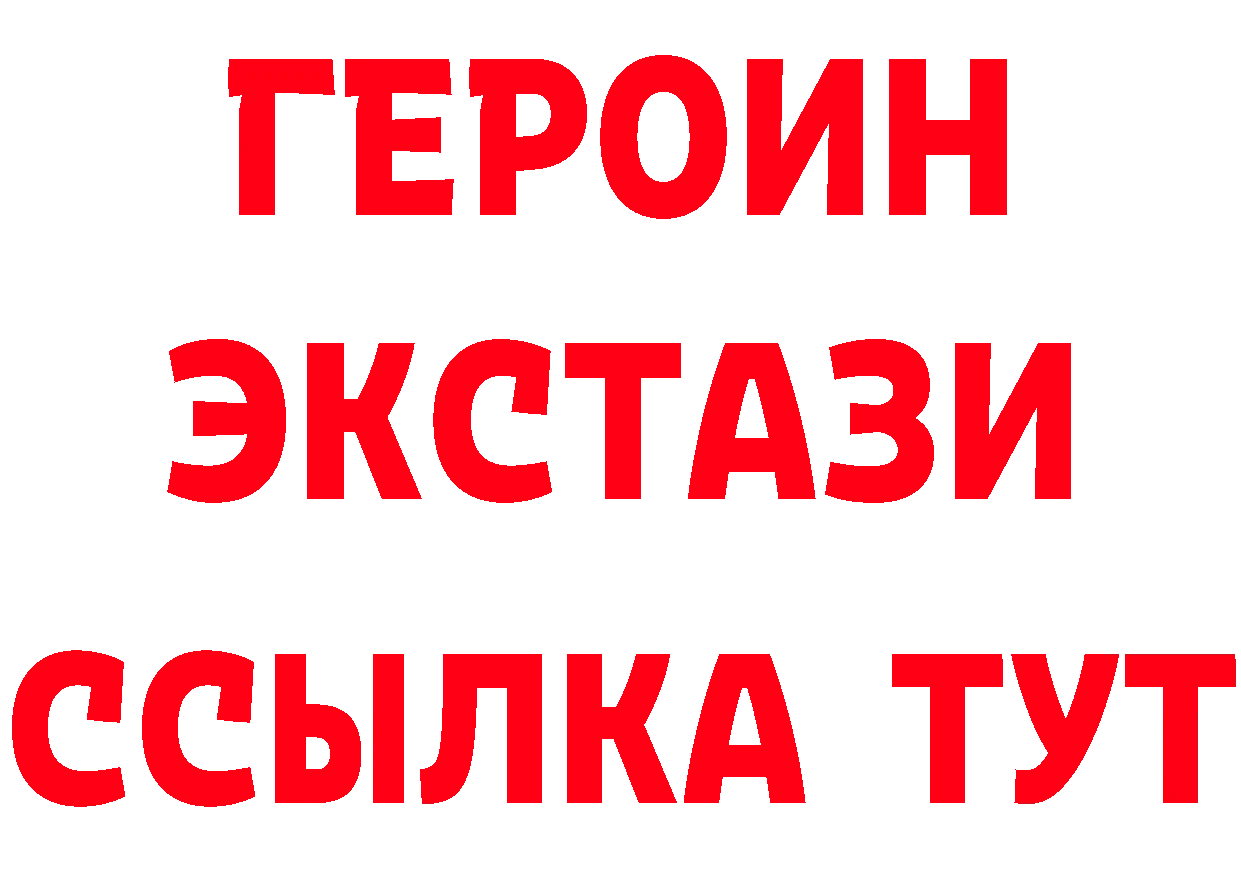 ГЕРОИН
ЭКСТАЗИ
ССЫЛКА ТУТ